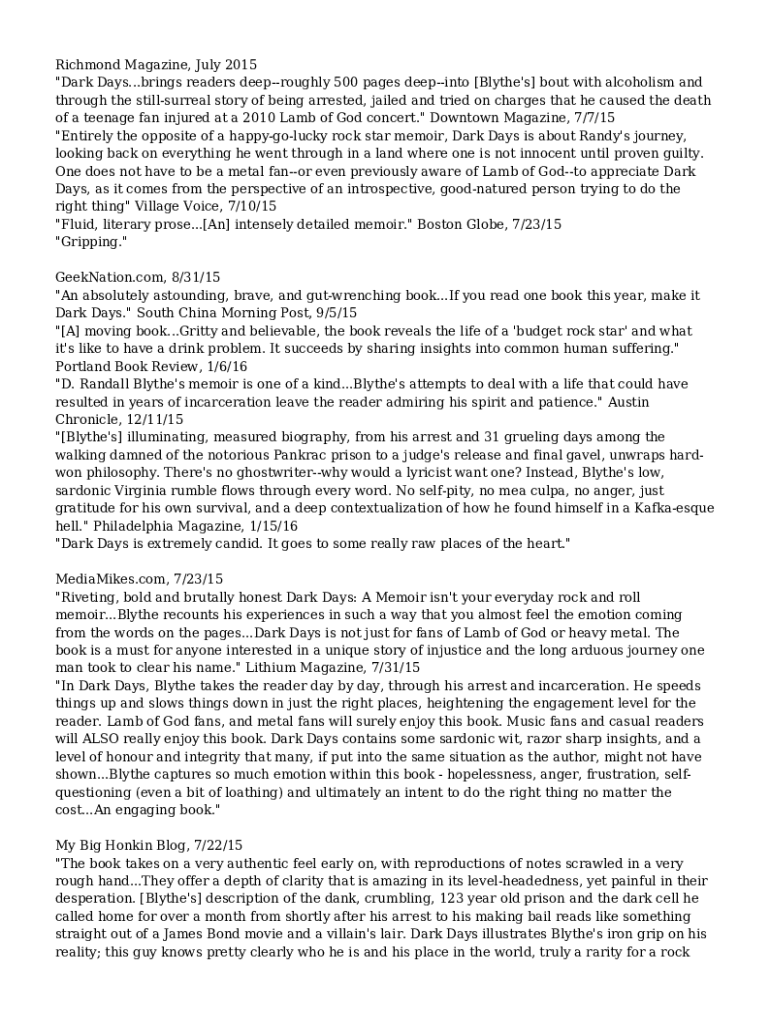 Richmond Magazine, July 2015
"Dark Days...brings readers deep--roughly 500 pages deep--into [Blythe's] bout with alcoholism and through the still-surreal story of being arrested, jailed and tried on charges that he caused the death of a teenage fan injured at a 2010 Lamb of God concert." Downtown Magazine, 7/7/15
"Entirely the opposite of a happy-go-lucky rock star memoir, Dark Days is about Randy's journey, looking back on everything he went through in a land where one is not innocent until proven guilty. One does not have to be a metal fan--or even previously aware of Lamb of God--to appreciate Dark Days, as it comes from the perspective of an introspective, good-natured person trying to do the right thing" Village Voice, 7/10/15
"Fluid, literary prose...[An] intensely detailed memoir." Boston Globe, 7/23/15
"Gripping."

GeekNation.com, 8/31/15
"An absolutely astounding, brave, and gut-wrenching book...If you read one book this year, make it Dark Days." South China Morning Post, 9/5/15
"[A] moving book...Gritty and believable, the book reveals the life of a 'budget rock star' and what it's like to have a drink problem. It succeeds by sharing insights into common human suffering." Portland Book Review, 1/6/16
"D. Randall Blythe's memoir is one of a kind...Blythe's attempts to deal with a life that could have resulted in years of incarceration leave the reader admiring his spirit and patience." Austin Chronicle, 12/11/15
"[Blythe's] illuminating, measured biography, from his arrest and 31 grueling days among the walking damned of the notorious Pankrac prison to a judge's release and final gavel, unwraps hard-won philosophy. There's no ghostwriter--why would a lyricist want one? Instead, Blythe's low, sardonic Virginia rumble flows through every word. No self-pity, no mea culpa, no anger, just gratitude for his own survival, and a deep contextualization of how he found himself in a Kafka-esque hell." Philadelphia Magazine, 1/15/16
"Dark Days is extremely candid. It goes to some really raw places of the heart."

MediaMikes.com, 7/23/15
"Riveting, bold and brutally honest Dark Days: A Memoir isn't your everyday rock and roll memoir...Blythe recounts his experiences in such a way that you almost feel the emotion coming from the words on the pages...Dark Days is not just for fans of Lamb of God or heavy metal. The book is a must for anyone interested in a unique story of injustice and the long arduous journey one man took to clear his name." Lithium Magazine, 7/31/15
"In Dark Days, Blythe takes the reader day by day, through his arrest and incarceration. He speeds things up and slows things down in just the right places, heightening the engagement level for the reader. Lamb of God fans, and metal fans will surely enjoy this book. Music fans and casual readers will ALSO really enjoy this book. Dark Days contains some sardonic wit, razor sharp insights, and a level of honour and integrity that many, if put into the same situation as the author, might not have shown...Blythe captures so much emotion within this book - hopelessness, anger, frustration, self-questioning (even a bit of loathing) and ultimately an intent to do the right thing no matter the cost...An engaging book."

My Big Honkin Blog, 7/22/15
"The book takes on a very authentic feel early on, with reproductions of notes scrawled in a very rough hand...They offer a depth of clarity that is amazing in its level-headedness, yet painful in their desperation. [Blythe's] description of the dank, crumbling, 123 year old prison and the dark cell he called home for over a month from shortly after his arrest to his making bail reads like something straight out of a James Bond movie and a villain's lair. Dark Days illustrates Blythe's iron grip on his reality; this guy knows pretty clearly who he is and his place in the world, truly a rarity for a rock